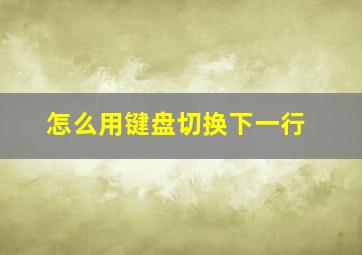 怎么用键盘切换下一行